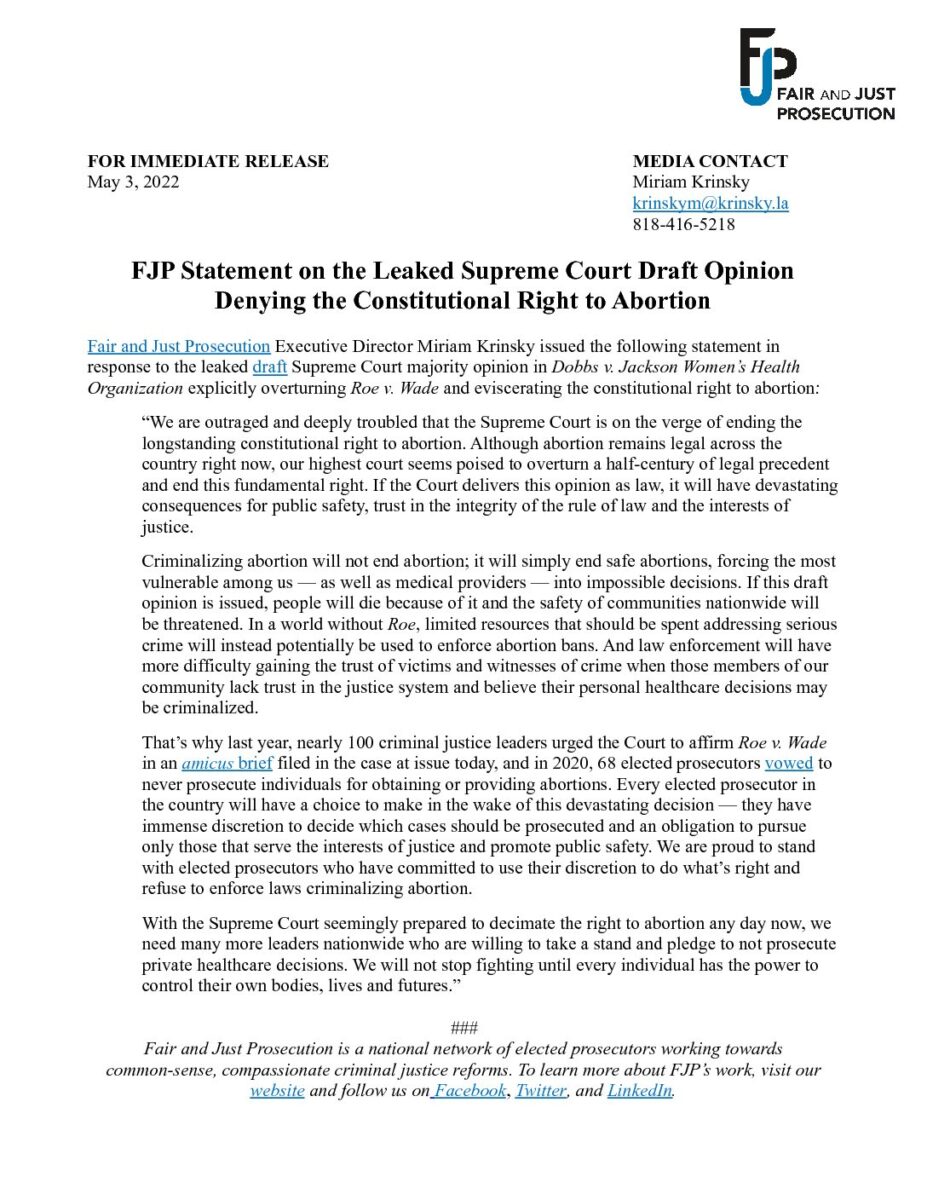 FJP
FAIR AND JUST
PROSECUTION

FOR IMMEDIATE RELEASE
May 3, 2022

MEDIA CONTACT
Miriam Krinsky
krinskym@krinsky.la
818-416-5218

FJP Statement on the Leaked Supreme Court Draft Opinion Denying the Constitutional Right to Abortion

Fair and Just Prosecution Executive Director Miriam Krinsky issued the following statement in response to the leaked draft Supreme Court majority opinion in Dobbs v. Jackson Women's Health Organization explicitly overturning Roe v. Wade and eviscerating the constitutional right to abortion:

"We are outraged and deeply troubled that the Supreme Court is on the verge of ending the longstanding constitutional right to abortion. Although abortion remains legal across the country right now, our highest court seems poised to overturn a half-century of legal precedent and end this fundamental right. If the Court delivers this opinion as law, it will have devastating consequences for public safety, trust in the integrity of the rule of law and the interests of justice.

Criminalizing abortion will not end abortion; it will simply end safe abortions, forcing the most vulnerable among us — as well as medical providers — into impossible decisions. If this draft opinion is issued, people will die because of it and the safety of communities nationwide will be threatened. In a world without Roe, limited resources that should be spent addressing serious crime will instead potentially be used to enforce abortion bans. And law enforcement will have more difficulty gaining the trust of victims and witnesses of crime when those members of our community lack trust in the justice system and believe their personal healthcare decisions may be criminalized.

That's why last year, nearly 100 criminal justice leaders urged the Court to affirm Roe v. Wade in an amicus brief filed in the case at issue today, and in 2020, 68 elected prosecutors vowed to never prosecute individuals for obtaining or providing abortions. Every elected prosecutor in the country will have a choice to make in the wake of this devastating decision — they have immense discretion to decide which cases should be prosecuted and an obligation to pursue only those that serve the interests of justice and promote public safety. We are proud to stand with elected prosecutors who have committed to use their discretion to do what's right and refuse to enforce laws criminalizing abortion.

With the Supreme Court seemingly prepared to decimate the right to abortion any day now, we need many more leaders nationwide who are willing to take a stand and pledge to not prosecute private healthcare decisions. We will not stop fighting until every individual has the power to control their own bodies, lives and futures."

###

Fair and Just Prosecution is a national network of elected prosecutors working towards common-sense, compassionate criminal justice reforms. To learn more about FJP's work, visit our website and follow us on Facebook, Twitter, and LinkedIn.